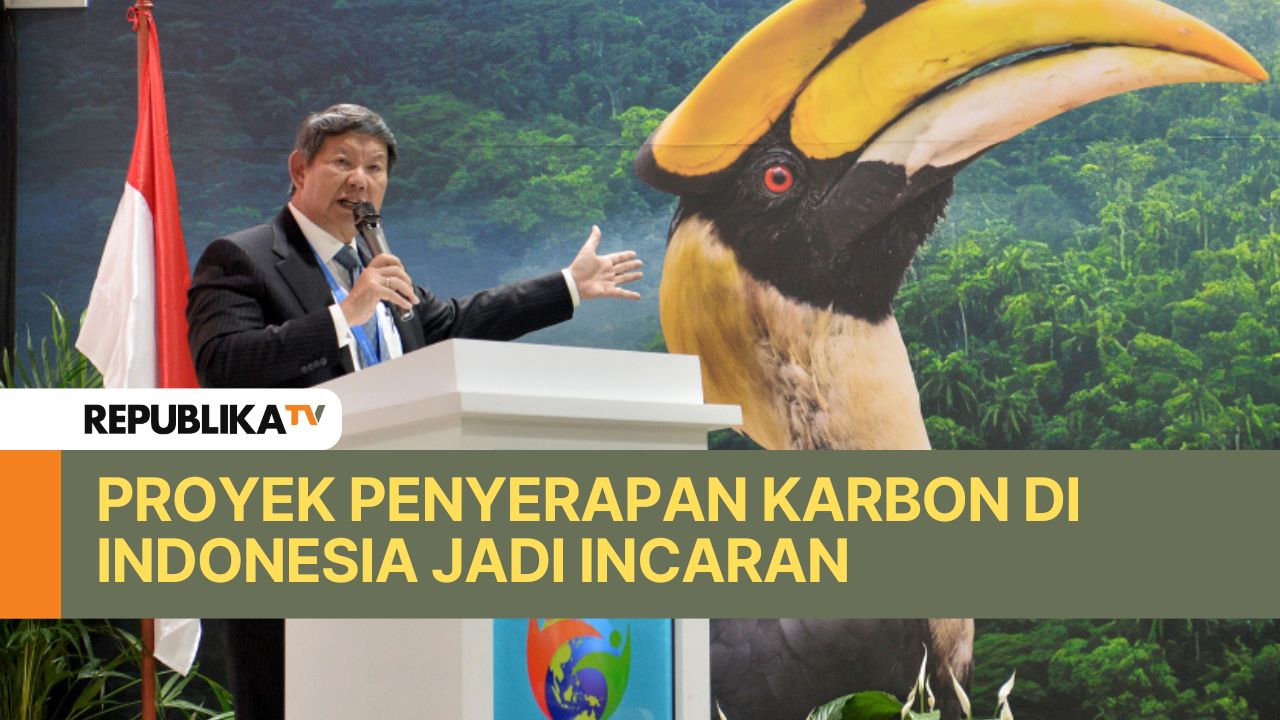 REPUBLIKATV

PROYEK PENYERAPAN KARBON DI INDONESIA JADI INCARAN